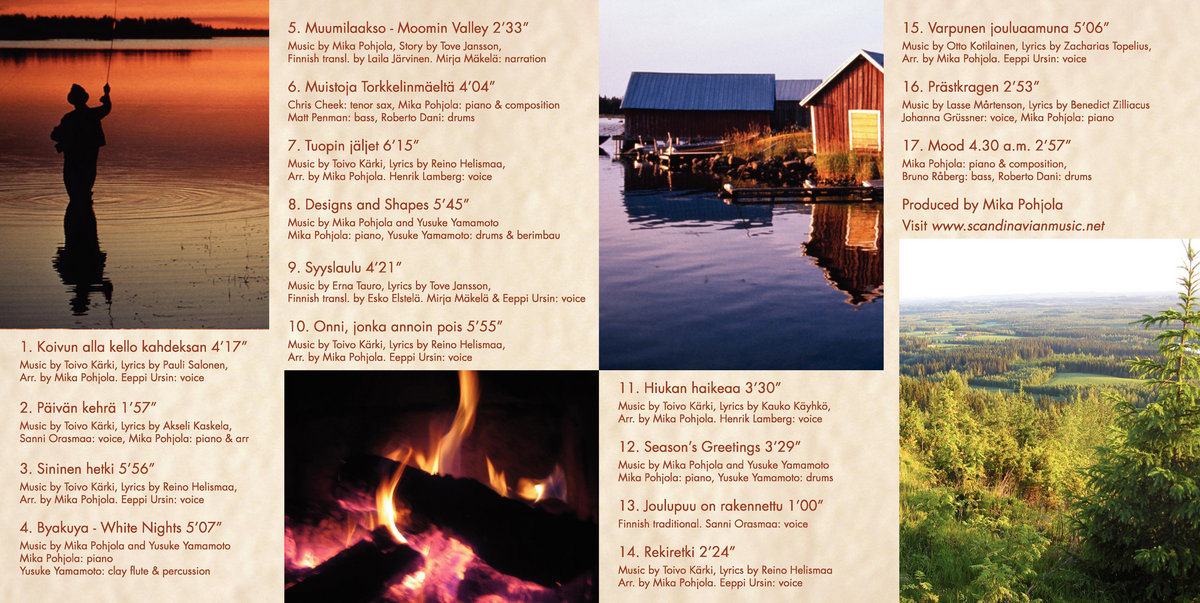 1. Koivun alla kello kahdeksan 4'17"
Music by Toivo Kärki, Lyrics by Pauli Salonen,
Arr. by Mika Pohjola. Eeppi Ursin: voice

2. Päivän kehrä 1'57"
Music by Toivo Kärki, Lyrics by Akseli Kaskela,
Sanni Orasmaa: voice, Mika Pohjola: piano & arr

3. Sininen hetki 5'56"
Music by Toivo Kärki, Lyrics by Reino Helismaa,
Arr. by Mika Pohjola. Eeppi Ursin: voice

4. Byakuya - White Nights 5'07"
Music by Mika Pohjola and Yusuke Yamamoto
Mika Pohjola: piano
Yusuke Yamamoto: clay flute & percussion

5. Muumilaakso - Moomin Valley 2'33"
Music by Mika Pohjola, Story by Tove Jansson,
Finnish transl. by Laila Järvinen. Mirja Mäkelä: narration

6. Muistoja Torkkelinmäeltä 4'04"
Chris Cheek: tenor sax, Mika Pohjola: piano & composition
Matt Penman: bass, Roberto Dani: drums

7. Tuopin jäljet 6'15"
Music by Toivo Kärki, Lyrics by Reino Helismaa,
Arr. by Mika Pohjola. Henrik Lamberg: voice

8. Designs and Shapes 5'45"
Music by Mika Pohjola and Yusuke Yamamoto
Mika Pohjola: piano, Yusuke Yamamoto: drums & berimbau

9. Syyslaulu 4'21"
Music by Erna Tauro, Lyrics by Tove Jansson,
Finnish transl. by Esko Elstelä. Mirja Mäkelä & Eeppi Ursin: voice

10. Onni, jonka annoin pois 5'55"
Music by Toivo Kärki, Lyrics by Reino Helismaa,
Arr. by Mika Pohjola. Eeppi Ursin: voice

11. Hiukan haikeaa 3'30"
Music by Toivo Kärki, Lyrics by Kauko Käyhkö,
Arr. by Mika Pohjola. Henrik Lamberg: voice

12. Season's Greetings 3'29"
Music by Mika Pohjola and Yusuke Yamamoto
Mika Pohjola: piano, Yusuke Yamamoto: drums

13. Joulupuu on rakennettu 1'00"
Finnish traditional. Sanni Orasmaa: voice

14. Rekiretki 2'24"
Music by Toivo Kärki, Lyrics by Reino Helismaa
Arr. by Mika Pohjola. Eeppi Ursin: voice

15. Varpunen jouluaamuna 5'06"
Music by Otto Kotilainen, Lyrics by Zacharias Topelius,
Arr. by Mika Pohjola. Eeppi Ursin: voice

16. Prästkragen 2'53"
Music by Lasse Mårtenson, Lyrics by Benedict Zilliacus
Johanna Grüssner: voice, Mika Pohjola: piano

17. Mood 4.30 a.m. 2'57"
Mika Pohjola: piano & composition,
Bruno Råberg: bass, Roberto Dani: drums

Produced by Mika Pohjola
Visit www.scandinavianmusic.net